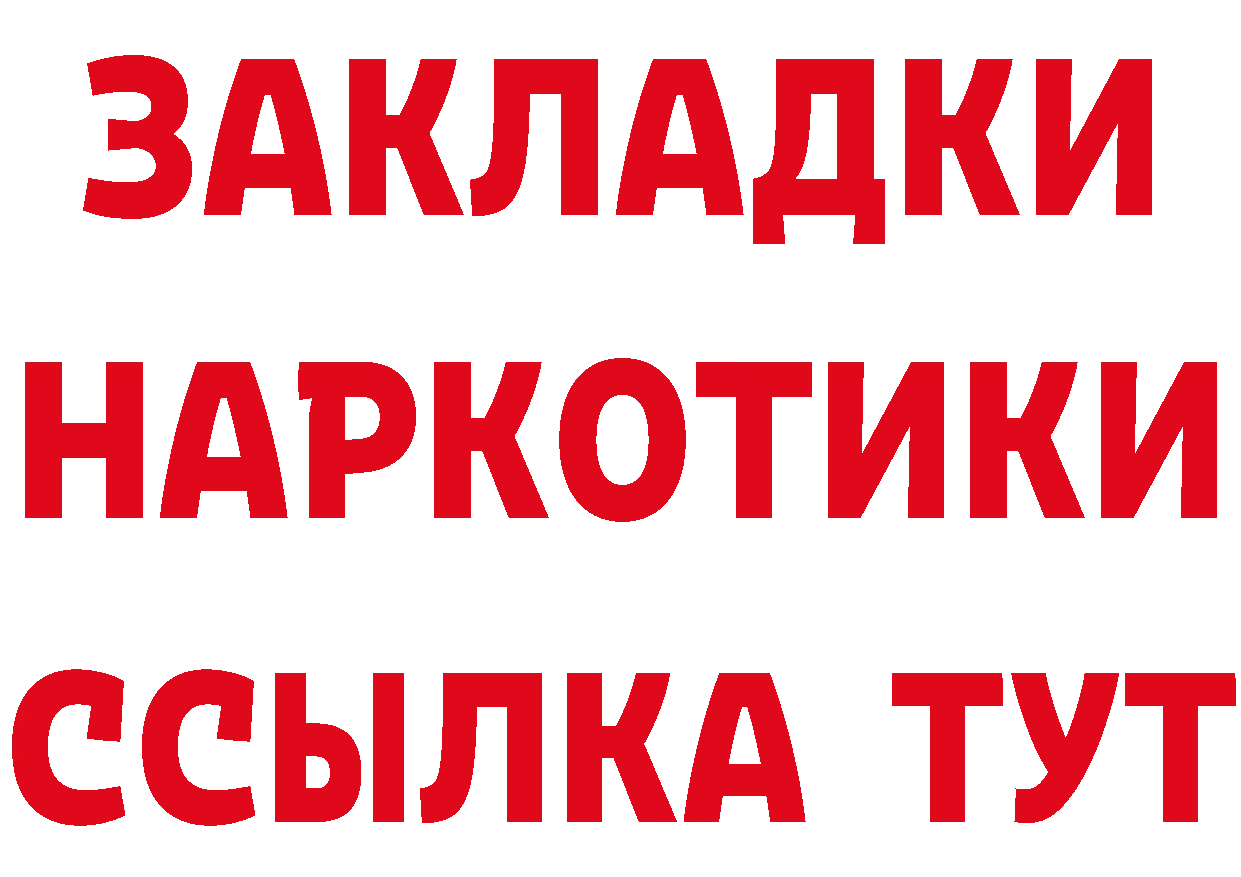 ЗАКЛАДКИ
НАРКОТИКИ
ССЫЛКА ТУТ